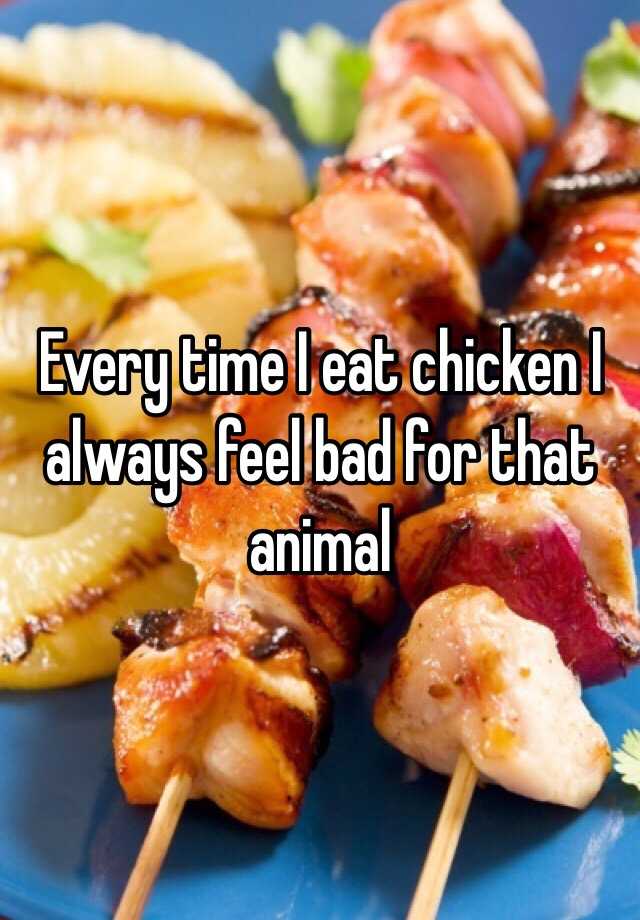 Every time I eat chicken I always feel bad for that animal